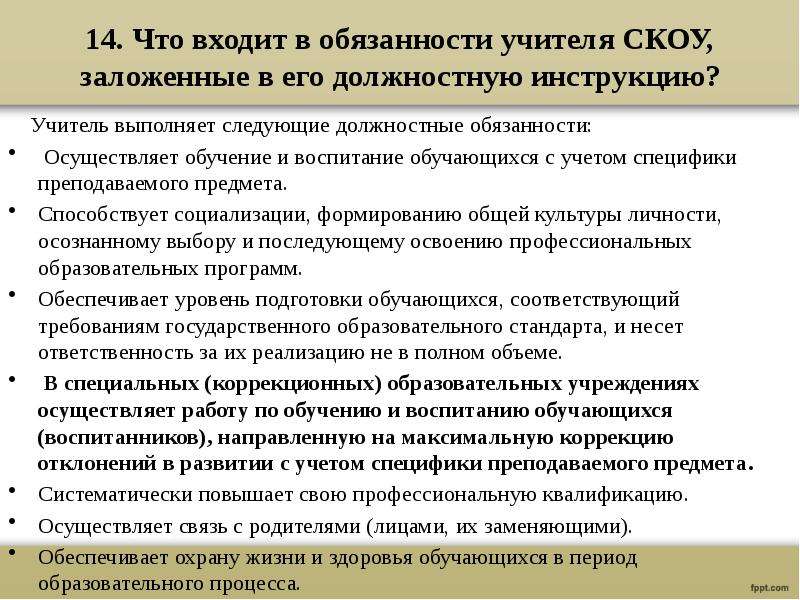 14. Что входит в обязанности учителя СКОУ, заложенные в его должностную инструкцию?

Учитель выполняет следующие должностные обязанности:

• Осуществляет обучение и воспитание обучающихся с учетом специфики преподаваемого предмета.
• Способствует социализации, формированию общей культуры личности, осознанному выбору и последующему освоению профессиональных образовательных программ.
• Обеспечивает уровень подготовки обучающихся, соответствующий требованиям государственного образовательного стандарта, и несет ответственность за их реализацию не в полном объеме.
• В специальных (коррекционных) образовательных учреждениях осуществляет работу по обучению и воспитанию обучающихся (воспитанников), направленную на максимальную коррекцию отклонений в развитии с учетом специфики преподаваемого предмета.
• Систематически повышает свою профессиональную квалификацию.
• Осуществляет связь с родителями (лицами, их заменяющими).
• Обеспечивает охрану жизни и здоровья обучающихся в период образовательного процесса.

fppt.com